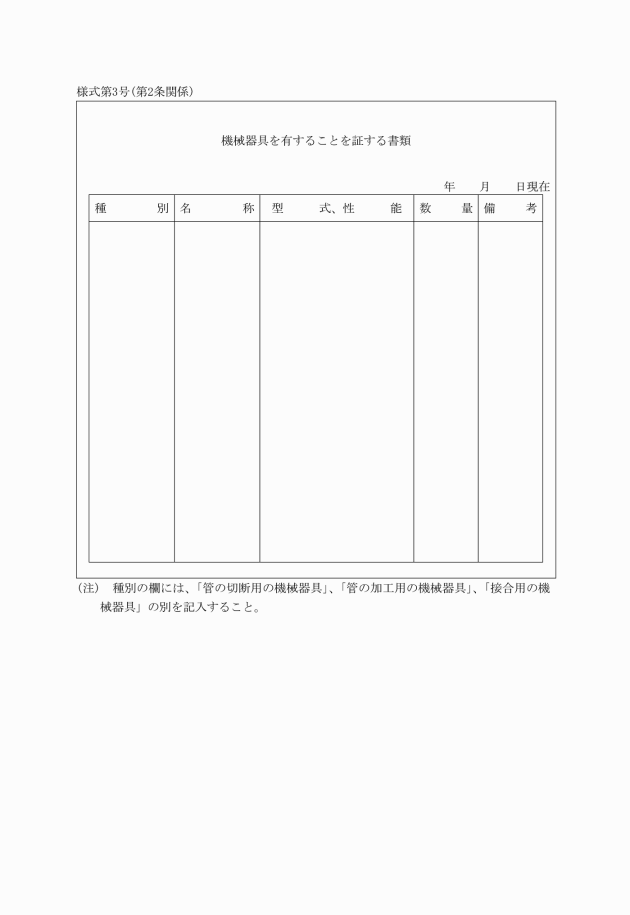 様式第3号（第2条関係）

機械器具を有することを証する書類

年　月　日現在

| 種　別 | 名　称 | 型　式、性　能 | 数　量 | 備　考 |
|---|---|---|---|---|
| | | | | |

（注）　種別の欄には、「管の切断用の機械器具」、「管の加工用の機械器具」、「接合用の機械器具」の別を記入すること。